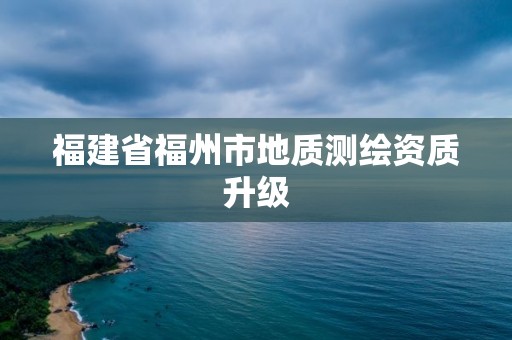 福建省福州市地质测绘资质升级